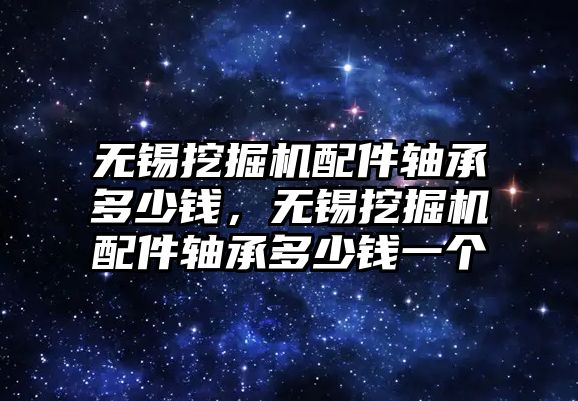 无锡挖掘机配件轴承多少钱，无锡挖掘机配件轴承多少钱一个